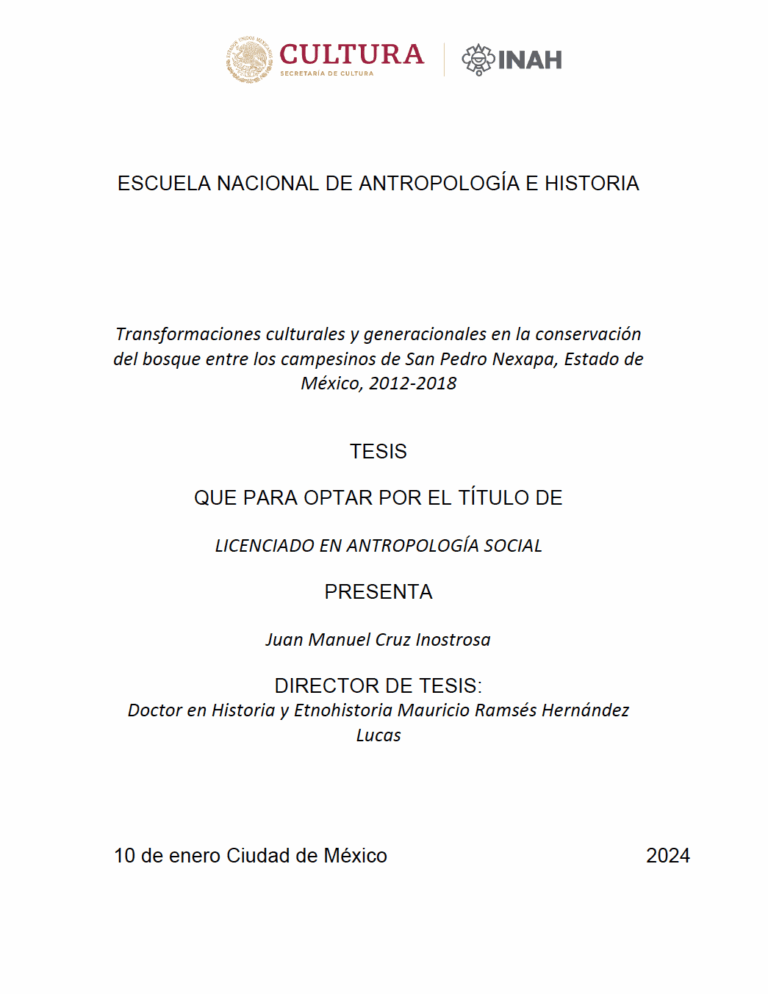 CULTURA
SECRETARÍA DE CULTURA
INAH

ESCUELA NACIONAL DE ANTROPOLOGÍA E HISTORIA

Transformaciones culturales y generacionales en la conservación del bosque entre los campesinos de San Pedro Nexapa, Estado de México, 2012-2018

TESIS

QUE PARA OPTAR POR EL TÍTULO DE

LICENCIADO EN ANTROPOLOGÍA SOCIAL

PRESENTA

Juan Manuel Cruz Inostrosa

DIRECTOR DE TESIS:
Doctor en Historia y Etnohistoria Mauricio Ramsés Hernández Lucas

10 de enero Ciudad de México 2024